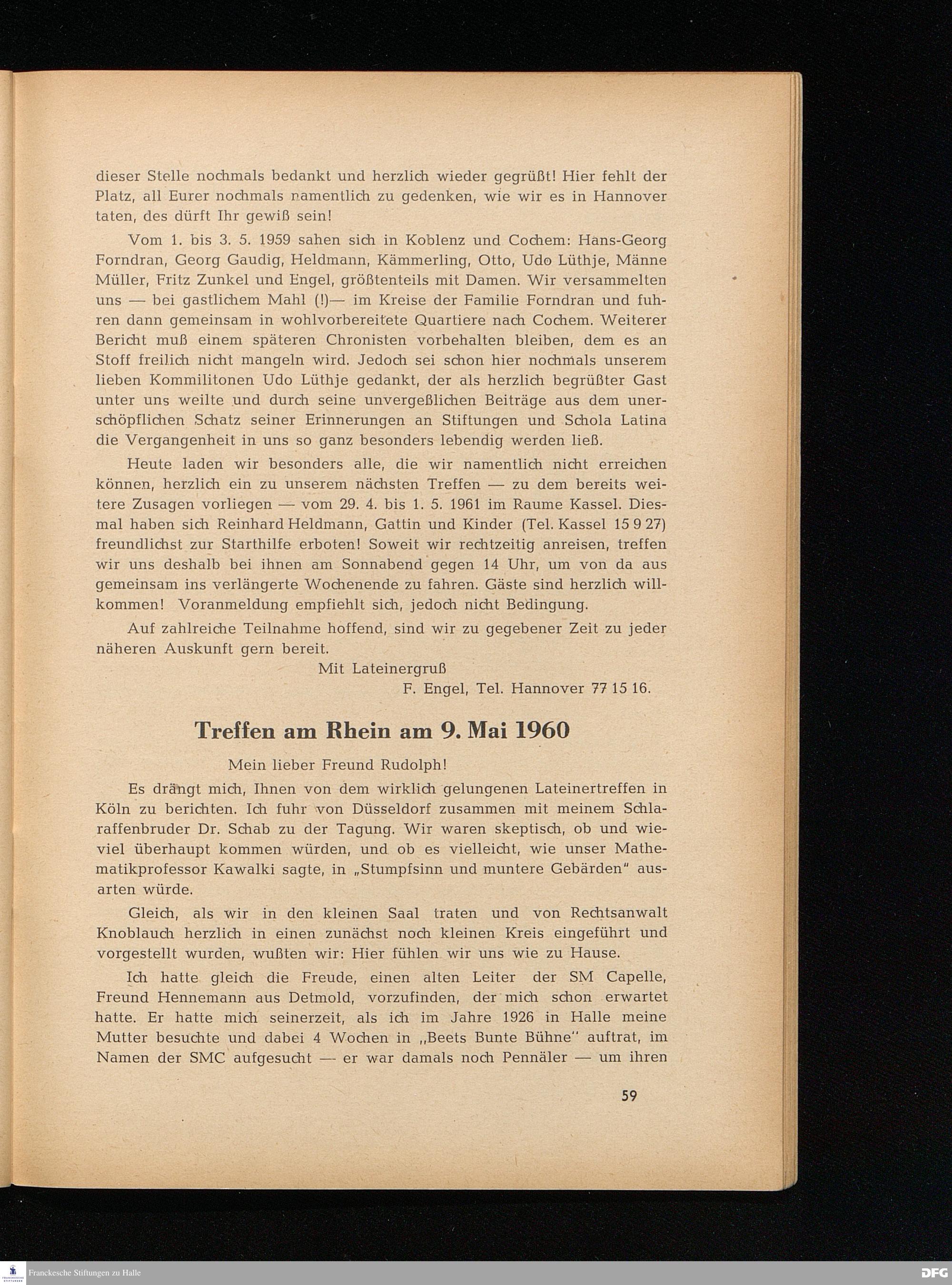 dieser Stelle nochmals bedankt und herzlich wieder gegrüßt! Hier fehlt der Platz, all Eurer nochmals namentlich zu gedenken, wie wir es in Hannover taten, des dürft Ihr gewiß sein!

Vom 1. bis 3. 5. 1959 sahen sich in Koblenz und Cochem: Hans-Georg Forndran, Georg Gaudig, Heldmann, Kämmerling, Otto, Udo Lüthje, Männe Müller, Fritz Zunkel und Engel, größtenteils mit Damen. Wir versammelten uns — bei gastlichem Mahl (!)— im Kreise der Familie Forndran und fuhren dann gemeinsam in wohlvorbereitete Quartiere nach Cochem. Weiterer Bericht muß einem späteren Chronisten vorbehalten bleiben, dem es an Stoff freilich nicht mangeln wird. Jedoch sei schon hier nochmals unserem lieben Kommilitonen Udo Lüthje gedankt, der als herzlich begrüßter Gast unter uns weilte und durch seine unvergeßlichen Beiträge aus dem unerschöpflichen Schatz seiner Erinnerungen an Stiftungen und Schola Latina die Vergangenheit in uns so ganz besonders lebendig werden ließ.

Heute laden wir besonders alle, die wir namentlich nicht erreichen können, herzlich ein zu unserem nächsten Treffen — zu dem bereits weitere Zusagen vorliegen — vom 29. 4. bis 1. 5. 1961 im Raume Kassel. Diesmal haben sich Reinhard Heldmann, Gattin und Kinder (Tel. Kassel 15 9 27) freundlichst zur Starthilfe erboten! Soweit wir rechtzeitig anreisen, treffen wir uns deshalb bei ihnen am Sonnabend gegen 14 Uhr, um von da aus gemeinsam ins verlängerte Wochenende zu fahren. Gäste sind herzlich willkommen! Voranmeldung empfiehlt sich, jedoch nicht Bedingung.

Auf zahlreiche Teilnahme hoffend, sind wir zu gegebener Zeit zu jeder näheren Auskunft gern bereit.

Mit Lateinergruß

F. Engel, Tel. Hannover 77 15 16.

Treffen am Rhein am 9. Mai 1960

Mein lieber Freund Rudolph!

Es drängt mich, Ihnen von dem wirklich gelungenen Lateinertreffen in Köln zu berichten. Ich fuhr von Düsseldorf zusammen mit meinem Schlaraffenbruder Dr. Schab zu der Tagung. Wir waren skeptisch, ob und wieviel überhaupt kommen würden, und ob es vielleicht, wie unser Mathematikprofessor Kawalki sagte, in „Stumpfsinn und muntere Gebärden" ausarten würde.

Gleich, als wir in den kleinen Saal traten und von Rechtsanwalt Knoblauch herzlich in einen zunächst noch kleinen Kreis eingeführt und vorgestellt wurden, wußten wir: Hier fühlen wir uns wie zu Hause.

Ich hatte gleich die Freude, einen alten Leiter der SM Capelle, Freund Hennemann aus Detmold, vorzufinden, der mich schon erwartet hatte. Er hatte mich seinerzeit, als ich im Jahre 1926 in Halle meine Mutter besuchte und dabei 4 Wochen in „Beets Bunte Bühne" auftrat, im Namen der SMC aufgesucht — er war damals noch Pennäler — um ihren

59

Franckesche Stiftungen zu Halle

DFG